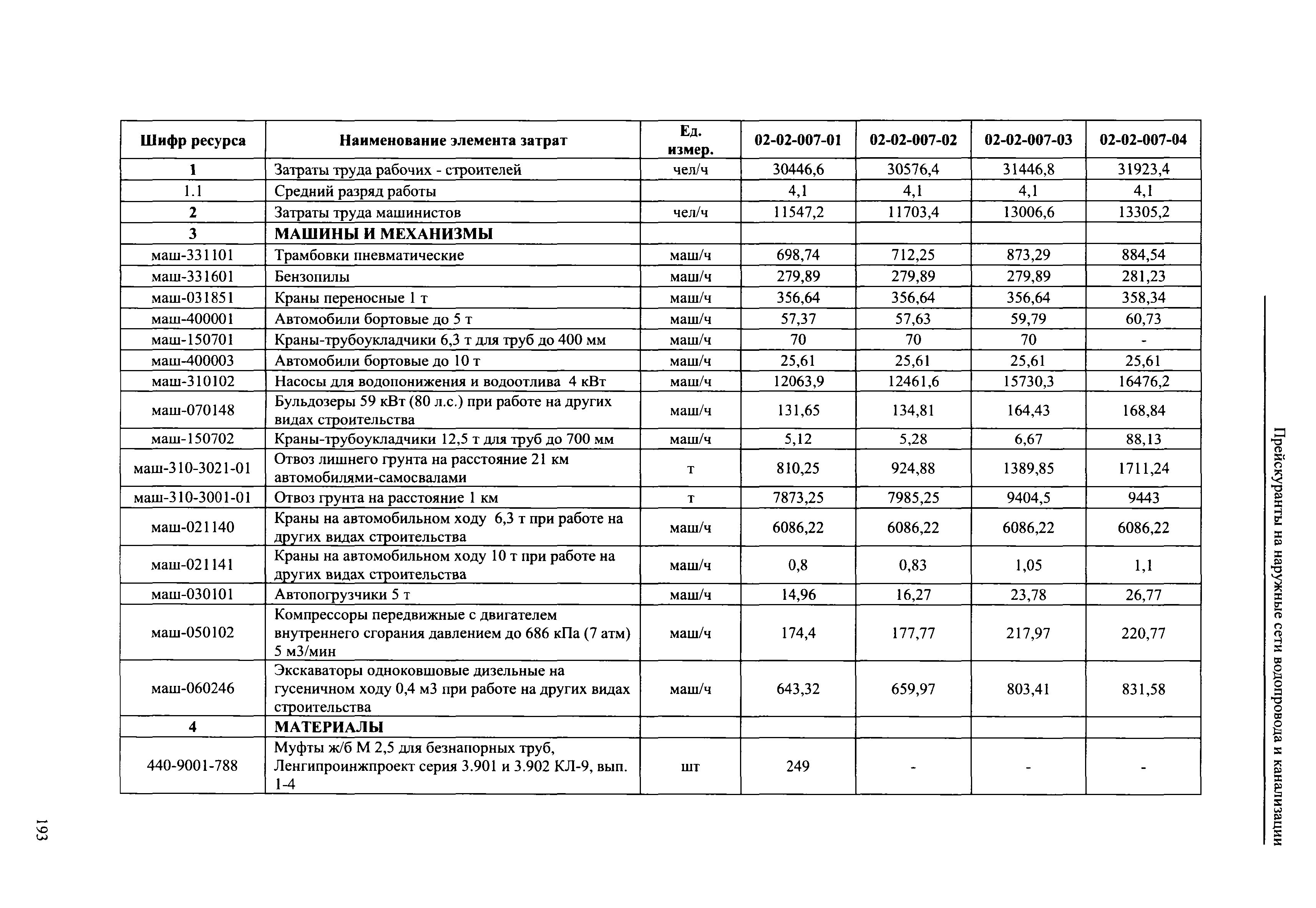 Прейскуранты на наружные сети водопровода и канализации

| Шифр ресурса | Наименование элемента затрат | Ед. измер. | 02-02-007-01 | 02-02-007-02 | 02-02-007-03 | 02-02-007-04 |
|---|---|---|---|---|---|---|
| 1 | Затраты труда рабочих - строителей | чел/ч | 30446,6 | 30576,4 | 31446,8 | 31923,4 |
| 1.1 | Средний разряд работы | | 4,1 | 4,1 | 4,1 | 4,1 |
| 2 | Затраты труда машинистов | чел/ч | 11547,2 | 11703,4 | 13006,6 | 13305,2 |
| 3 | МАШИНЫ И МЕХАНИЗМЫ | | | | | |
| маш-331101 | Трамбовки пневматические | маш/ч | 698,74 | 712,25 | 873,29 | 884,54 |
| маш-331601 | Бензопилы | маш/ч | 279,89 | 279,89 | 279,89 | 281,23 |
| маш-031851 | Краны переносные 1 т | маш/ч | 356,64 | 356,64 | 356,64 | 358,34 |
| маш-400001 | Автомобили бортовые до 5 т | маш/ч | 57,37 | 57,63 | 59,79 | 60,73 |
| маш-150701 | Краны-трубоукладчики 6,3 т для труб до 400 мм | маш/ч | 70 | 70 | 70 | - |
| маш-400003 | Автомобили бортовые до 10 т | маш/ч | 25,61 | 25,61 | 25,61 | 25,61 |
| маш-310102 | Насосы для водопонижения и водоотлива 4 кВт | маш/ч | 12063,9 | 12461,6 | 15730,3 | 16476,2 |
| маш-070148 | Бульдозеры 59 кВт (80 л.с.) при работе на других видах строительства | маш/ч | 131,65 | 134,81 | 164,43 | 168,84 |
| маш-150702 | Краны-трубоукладчики 12,5 т для труб до 700 мм | маш/ч | 5,12 | 5,28 | 6,67 | 88,13 |
| маш-310-3021-01 | Отвоз лишнего грунта на расстояние 21 км автомобилями-самосвалами | т | 810,25 | 924,88 | 1389,85 | 1711,24 |
| маш-310-3001-01 | Отвоз грунта на расстояние 1 км | т | 7873,25 | 7985,25 | 9404,5 | 9443 |
| маш-021140 | Краны на автомобильном ходу 6,3 т при работе на других видах строительства | маш/ч | 6086,22 | 6086,22 | 6086,22 | 6086,22 |
| маш-021141 | Краны на автомобильном ходу 10 т при работе на других видах строительства | маш/ч | 0,8 | 0,83 | 1,05 | 1,1 |
| маш-030101 | Автопогрузчики 5 т | маш/ч | 14,96 | 16,27 | 23,78 | 26,77 |
| маш-050102 | Компрессоры передвижные с двигателем внутреннего сгорания давлением до 686 кПа (7 атм) 5 м3/мин | маш/ч | 174,4 | 177,77 | 217,97 | 220,77 |
| маш-060246 | Экскаваторы одноковшовые дизельные на гусеничном ходу 0,4 м3 при работе на других видах строительства | маш/ч | 643,32 | 659,97 | 803,41 | 831,58 |
| 4 | МАТЕРИАЛЫ | | | | | |
| 440-9001-788 | Муфты ж/б М 2,5 для безнапорных труб, Ленгипроинжпроект серия 3.901 и 3.902 КЛ-9, вып. 1-4 | шт | 249 | - | - | - |

193